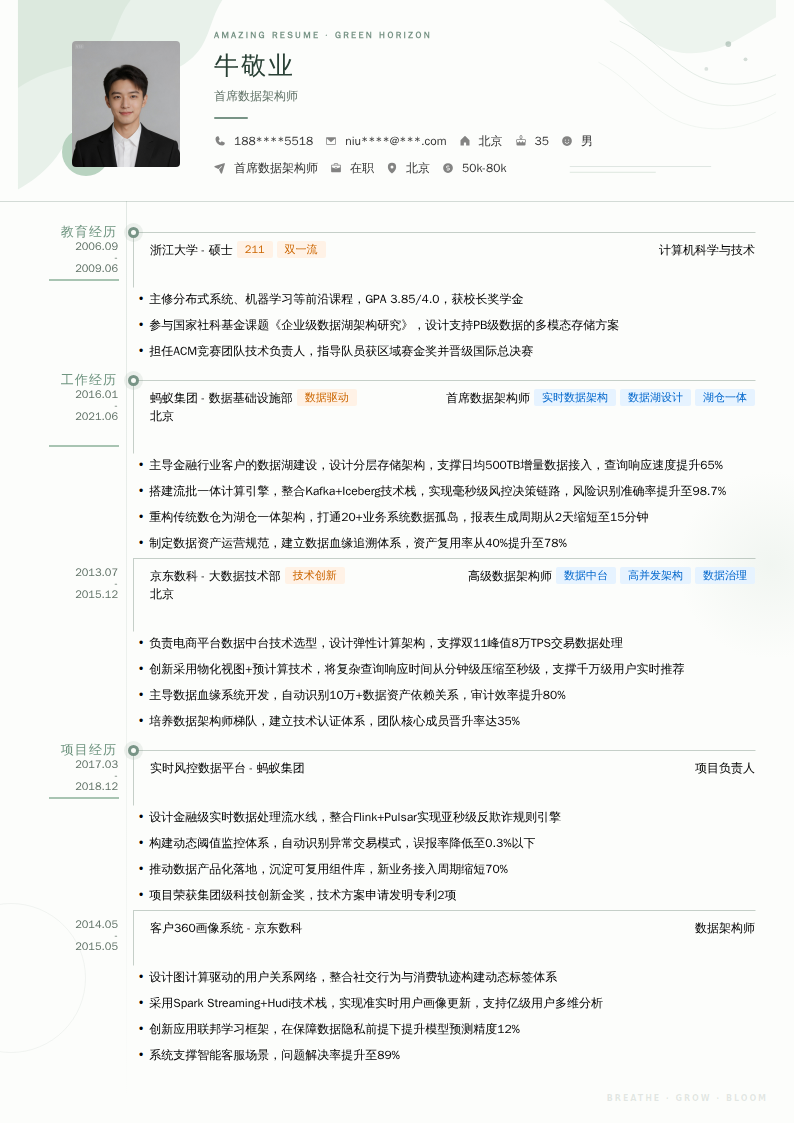 AMAZING RESUME · GREEN HORIZON

牛敬业

首席数据架构师

188****5518 niu****@***.com 北京 35 男

首席数据架构师 在职 北京 50k-80k

教育经历
2006.09 - 2009.06

浙江大学 - 硕士 211 双一流 计算机科学与技术

• 主修分布式系统、机器学习等前沿课程，GPA 3.85/4.0，获校长奖学金
• 参与国家社科基金课题《企业级数据湖架构研究》，设计支持PB级数据的多模态存储方案
• 担任ACM竞赛团队技术负责人，指导队员获区域赛金奖并晋级国际总决赛

工作经历
2016.01 - 2021.06

蚂蚁集团 - 数据基础设施部 数据驱动 首席数据架构师 实时数据架构 数据湖设计 湖仓一体
北京

• 主导金融行业客户的数据湖建设，设计分层存储架构，支撑日均500TB增量数据接入，查询响应速度提升65%
• 搭建流批一体计算引擎，整合Kafka+Iceberg技术栈，实现毫秒级风控决策链路，风险识别准确率提升至98.7%
• 重构传统数仓为湖仓一体架构，打通20+业务系统数据孤岛，报表生成周期从2天缩短至15分钟
• 制定数据资产运营规范，建立数据血缘追溯体系，资产复用率从40%提升至78%

2013.07 - 2015.12

京东数科 - 大数据技术部 技术创新 高级数据架构师 数据中台 高并发架构 数据治理
北京

• 负责电商平台数据中台技术选型，设计弹性计算架构，支撑双11峰值8万TPS交易数据处理
• 创新采用物化视图+预计算技术，将复杂查询响应时间从分钟级压缩至秒级，支撑千万级用户实时推荐
• 主导数据血缘系统开发，自动识别10万+数据资产依赖关系，审计效率提升80%
• 培养数据架构师梯队，建立技术认证体系，团队核心成员晋升率达35%

项目经历
2017.03 - 2018.12

实时风控数据平台 - 蚂蚁集团 项目负责人

• 设计金融级实时数据处理流水线，整合Flink+Pulsar实现亚秒级反欺诈规则引擎
• 构建动态阈值监控体系，自动识别异常交易模式，误报率降低至0.3%以下
• 推动数据产品化落地，沉淀可复用组件库，新业务接入周期缩短70%
• 项目荣获集团级科技创新金奖，技术方案申请发明专利2项

2014.05 - 2015.05

客户360画像系统 - 京东数科 数据架构师

• 设计图计算驱动的用户关系网络，整合社交行为与消费轨迹构建动态标签体系
• 采用Spark Streaming+Hudi技术栈，实现准实时用户画像更新，支持亿级用户多维分析
• 创新应用联邦学习框架，在保障数据隐私前提下提升模型预测精度12%
• 系统支撑智能客服场景，问题解决率提升至89%

BREATHE · GROW · BLOOM